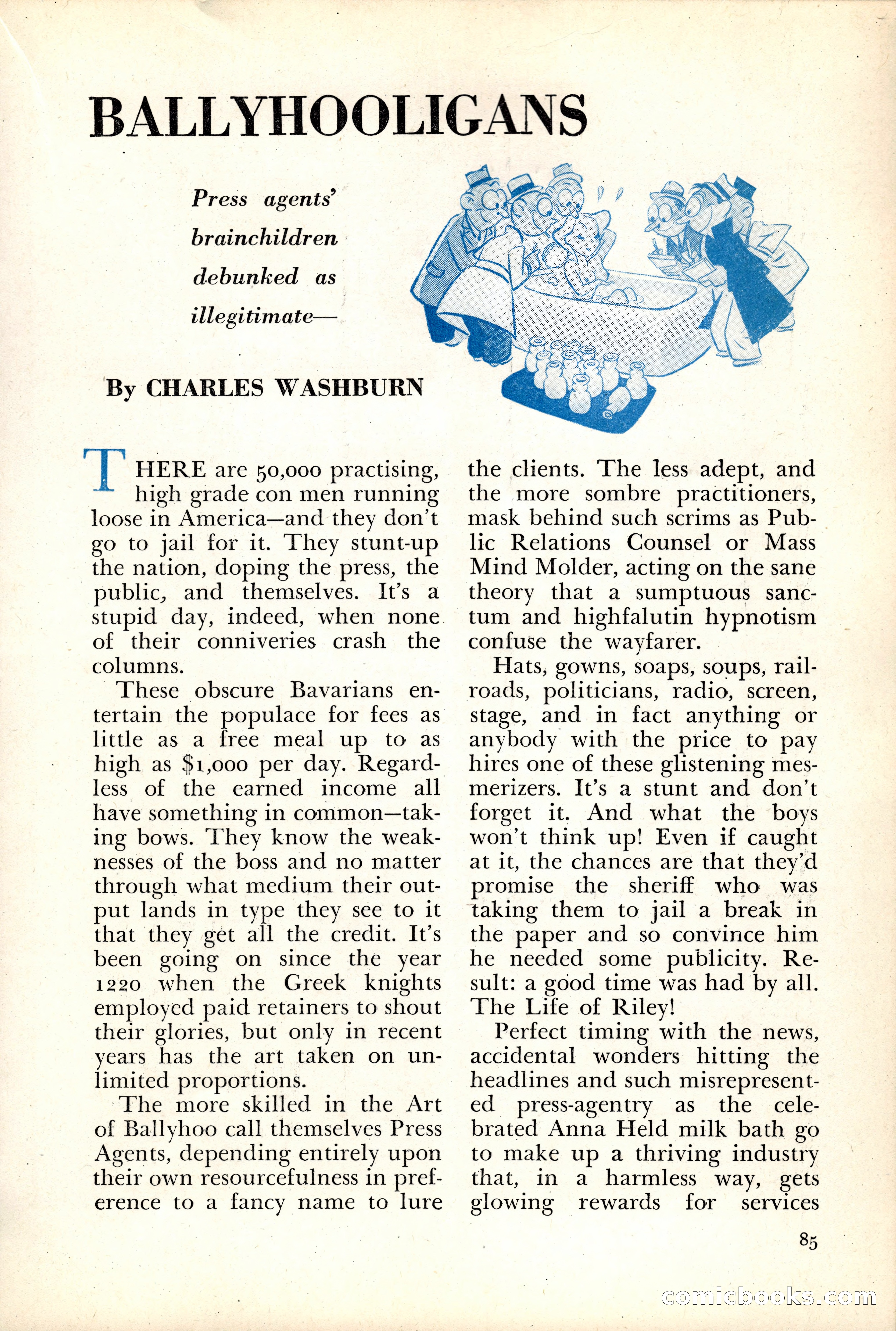 BALLYHOOLIGANS

Press agents' brainchildren debunked as illegitimate—

By CHARLES WASHBURN

THERE are 50,000 practising, high grade con men running loose in America—and they don't go to jail for it. They stunt-up the nation, doping the press, the public, and themselves. It's a stupid day, indeed, when none of their conniveries crash the columns.

These obscure Bavarians entertain the populace for fees as little as a free meal up to as high as $1,000 per day. Regardless of the earned income all have something in common—taking bows. They know the weaknesses of the boss and no matter through what medium their output lands in type they see to it that they get all the credit. It's been going on since the year 1220 when the Greek knights employed paid retainers to shout their glories, but only in recent years has the art taken on unlimited proportions.

The more skilled in the Art of Ballyhoo call themselves Press Agents, depending entirely upon their own resourcefulness in preference to a fancy name to lure the clients. The less adept, and the more sombre practitioners, mask behind such scrims as Public Relations Counsel or Mass Mind Molder, acting on the sane theory that a sumptuous sanctum and highfalutin hypnotism confuse the wayfarer.

Hats, gowns, soaps, soups, railroads, politicians, radio, screen, stage, and in fact anything or anybody with the price to pay hires one of these glistening mesmerizers. It's a stunt and don't forget it. And what the boys won't think up! Even if caught at it, the chances are that they'd promise the sheriff who was taking them to jail a break in the paper and so convince him he needed some publicity. Result: a good time was had by all. The Life of Riley!

Perfect timing with the news, accidental wonders hitting the headlines and such misrepresented press-agentry as the celebrated Anna Held milk bath go to make up a thriving industry that, in a harmless way, gets glowing rewards for services

85

comicbooks.com